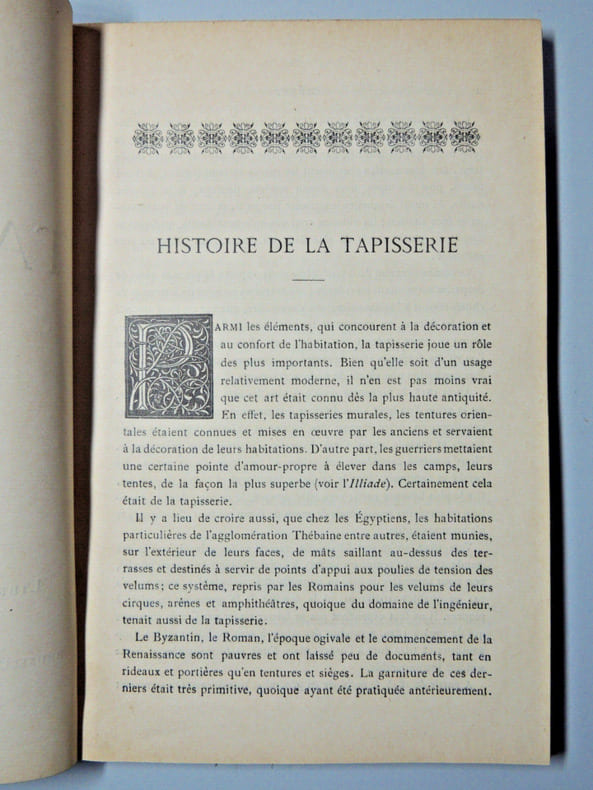 HISTOIRE DE LA TAPISSERIE

PARMI les éléments, qui concourent à la décoration et au confort de l'habitation, la tapisserie joue un rôle des plus importants. Bien qu'elle soit d'un usage relativement moderne, il n'en est pas moins vrai que cet art était connu dès la plus haute antiquité. En effet, les tapisseries murales, les tentures orientales étaient connues et mises en œuvre par les anciens et servaient à la décoration de leurs habitations. D'autre part, les guerriers mettaient une certaine pointe d'amour-propre à élever dans les camps, leurs tentes, de la façon la plus superbe (voir l'Illiade). Certainement cela était de la tapisserie.

Il y a lieu de croire aussi, que chez les Égyptiens, les habitations particulières de l'agglomération Thébaine entre autres, étaient munies, sur l'extérieur de leurs faces, de mâts saillant au-dessus des terrasses et destinés à servir de points d'appui aux poulies de tension des velums; ce système, repris par les Romains pour les velums de leurs cirques, arènes et amphithéâtres, quoique du domaine de l'ingénieur, tenait aussi de la tapisserie.

Le Byzantin, le Roman, l'époque ogivale et le commencement de la Renaissance sont pauvres et ont laissé peu de documents, tant en rideaux et portières qu'en tentures et sièges. La garniture de ces derniers était très primitive, quoique ayant été pratiquée antérieurement.